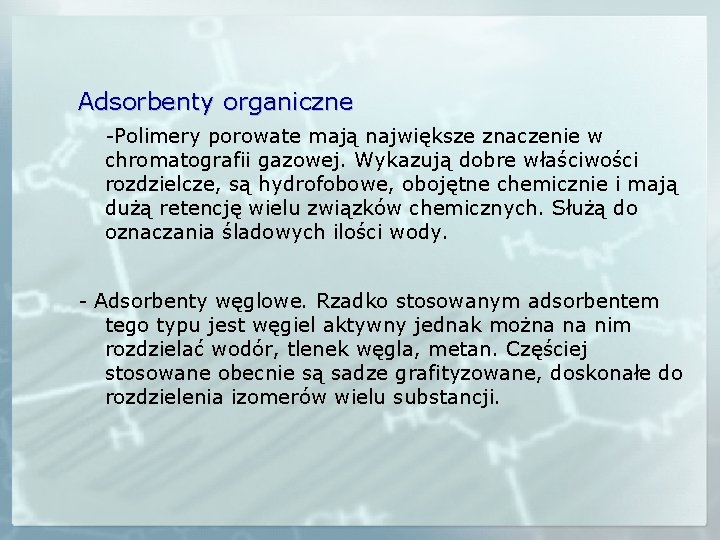 Adsorbenty organiczne

-Polimery porowate mają największe znaczenie w chromatografii gazowej. Wykazują dobre właściwości rozdzielcze, są hydrofobowe, obojętne chemicznie i mają dużą retencję wielu związków chemicznych. Służą do oznaczania śladowych ilości wody.

- Adsorbenty węglowe. Rzadko stosowanym adsorbentem tego typu jest węgiel aktywny jednak można na nim rozdzielać wodór, tlenek węgla, metan. Częściej stosowane obecnie są sadze grafityzowane, doskonałe do rozdzielenia izomerów wielu substancji.